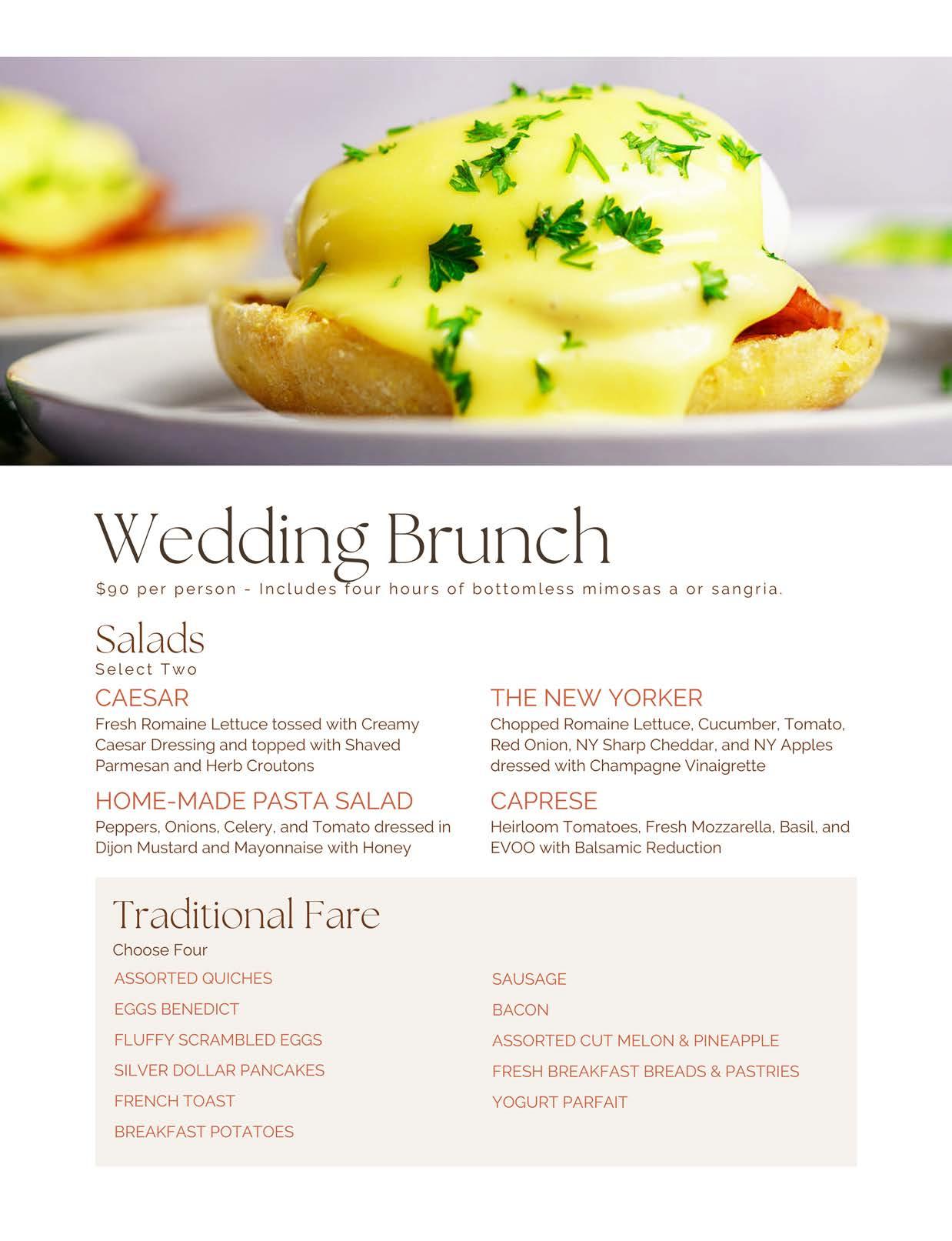 Wedding Brunch

$90 per person - Includes four hours of bottomless mimosas a or sangria.

Salads

Select Two

CAESAR

Fresh Romaine Lettuce tossed with Creamy Caesar Dressing and topped with Shaved Parmesan and Herb Croutons

HOME-MADE PASTA SALAD

Peppers, Onions, Celery, and Tomato dressed in Dijon Mustard and Mayonnaise with Honey

THE NEW YORKER

Chopped Romaine Lettuce, Cucumber, Tomato, Red Onion, NY Sharp Cheddar, and NY Apples dressed with Champagne Vinaigrette

CAPRESE

Heirloom Tomatoes, Fresh Mozzarella, Basil, and EVOO with Balsamic Reduction

Traditional Fare

Choose Four

ASSORTED QUICHES

EGGS BENEDICT

FLUFFY SCRAMBLED EGGS

SILVER DOLLAR PANCAKES

FRENCH TOAST

BREAKFAST POTATOES

SAUSAGE

BACON

ASSORTED CUT MELON & PINEAPPLE

FRESH BREAKFAST BREADS & PASTRIES

YOGURT PARFAIT